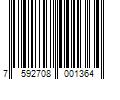 7 592708 001364